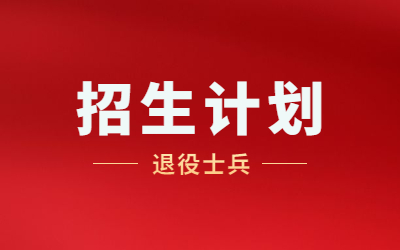 招生计划

退役士兵